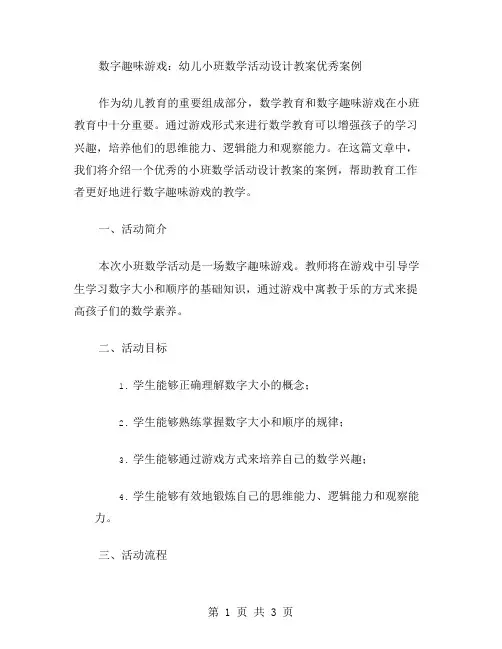 数字趣味游戏：幼儿小班数学活动设计教案优秀案例

作为幼儿教育的重要组成部分，数学教育和数字趣味游戏在小班教育中十分重要。通过游戏形式来进行数学教育可以增强孩子的学习兴趣，培养他们的思维能力、逻辑能力和观察能力。在这篇文章中，我们将介绍一个优秀的小班数学活动设计教案的案例，帮助教育工作者更好地进行数字趣味游戏的教学。

一、活动简介

本次小班数学活动是一场数字趣味游戏。教师将在游戏中引导学生学习数字大小和顺序的基础知识，通过游戏中寓教于乐的方式来提高孩子们的数学素养。

二、活动目标

1. 学生能够正确理解数字大小的概念；

2. 学生能够熟练掌握数字大小和顺序的规律；

3. 学生能够通过游戏方式来培养自己的数学兴趣；

4. 学生能够有效地锻炼自己的思维能力、逻辑能力和观察能力。

三、活动流程

第 1 页 共 3 页